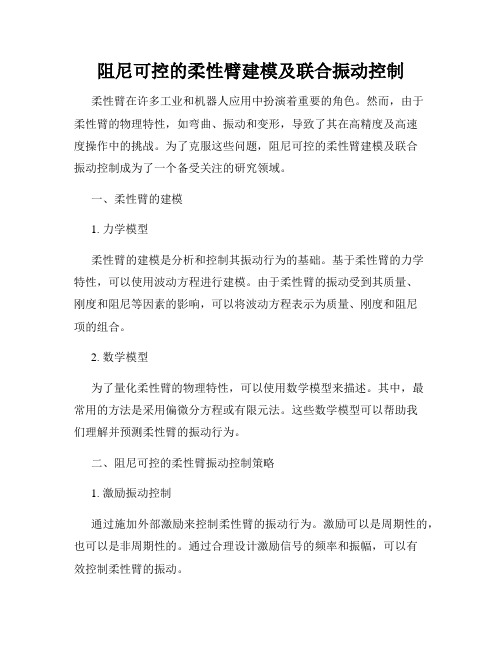 阻尼可控的柔性臂建模及联合振动控制

柔性臂在许多工业和机器人应用中扮演着重要的角色。然而，由于柔性臂的物理特性，如弯曲、振动和变形，导致了其在高精度及高速度操作中的挑战。为了克服这些问题，阻尼可控的柔性臂建模及联合振动控制成为了一个备受关注的研究领域。

一、柔性臂的建模

1. 力学模型

柔性臂的建模是分析和控制其振动行为的基础。基于柔性臂的力学特性，可以使用波动方程进行建模。由于柔性臂的振动受到其质量、刚度和阻尼等因素的影响，可以将波动方程表示为质量、刚度和阻尼项的组合。

2. 数学模型

为了量化柔性臂的物理特性，可以使用数学模型来描述。其中，最常用的方法是采用偏微分方程或有限元法。这些数学模型可以帮助我们理解并预测柔性臂的振动行为。

二、阻尼可控的柔性臂振动控制策略

1. 激励振动控制

通过施加外部激励来控制柔性臂的振动行为。激励可以是周期性的，也可以是非周期性的。通过合理设计激励信号的频率和振幅，可以有效控制柔性臂的振动。